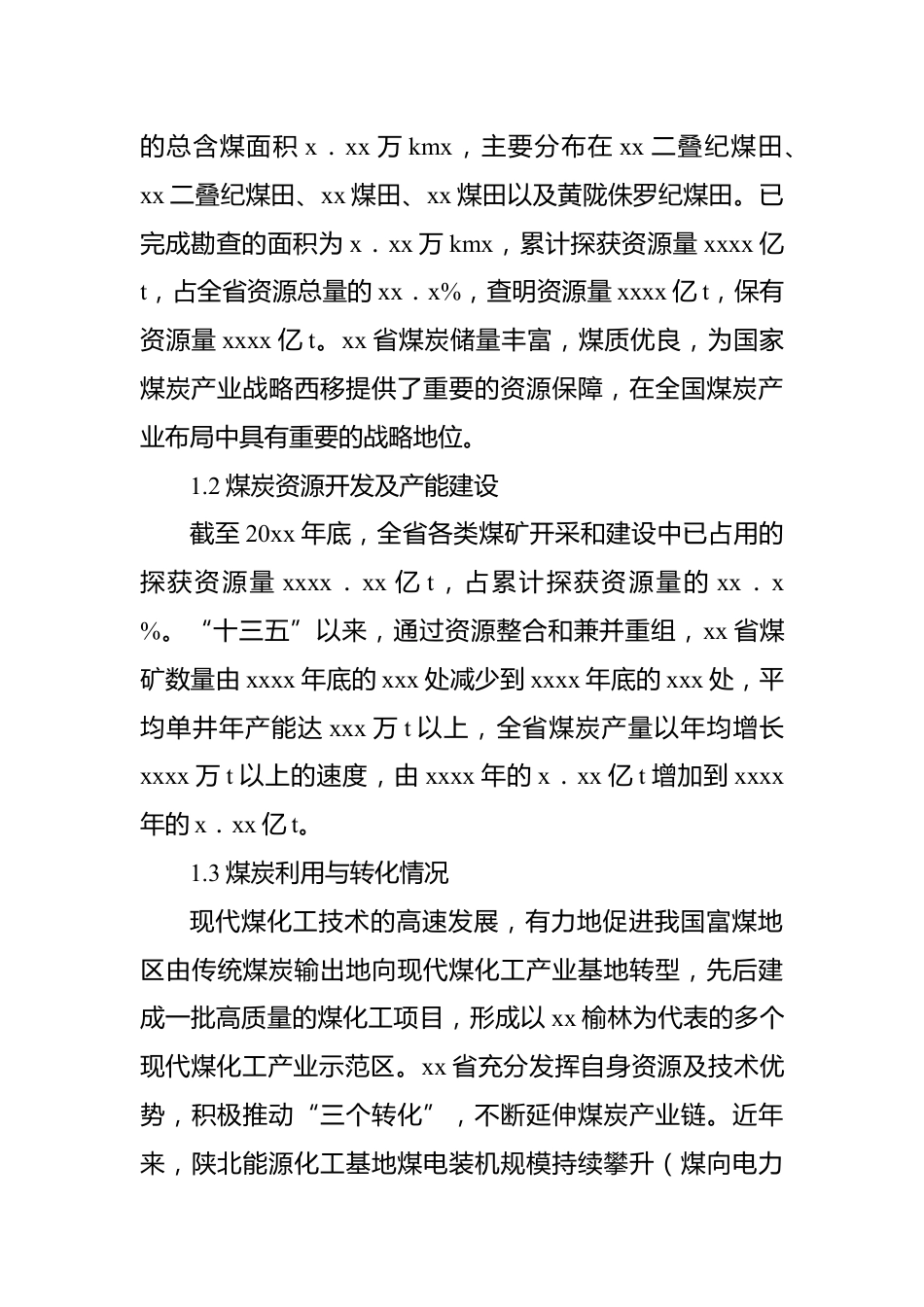 的总含煤面积 x．xx 万 kmx，主要分布在 xx 二叠纪煤田、xx 二叠纪煤田、xx 煤田、xx 煤田以及黄陇侏罗纪煤田。已完成勘查的面积为 x．xx 万 kmx，累计探获资源量 xxxx 亿 t，占全省资源总量的 xx．x%，查明资源量 xxxx 亿 t，保有资源量 xxxx 亿 t。xx 省煤炭储量丰富，煤质优良，为国家煤炭产业战略西移提供了重要的资源保障，在全国煤炭产业布局中具有重要的战略地位。

1.2 煤炭资源开发及产能建设

截至 20xx 年底，全省各类煤矿开采和建设中已占用的探获资源量 xxxx．xx 亿 t，占累计探获资源量的 xx．x%。“十三五”以来，通过资源整合和兼并重组，xx 省煤矿数量由 xxxx 年底的 xxx 处减少到 xxxx 年底的 xxx 处，平均单井年产能达 xxx 万 t 以上，全省煤炭产量以年均增长 xxxx 万 t 以上的速度，由 xxxx 年的 x．xx 亿 t 增加到 xxxx 年的 x．xx 亿 t。

1.3 煤炭利用与转化情况

现代煤化工技术的高速发展，有力地促进我国富煤地区由传统煤炭输出地向现代煤化工产业基地转型，先后建成一批高质量的煤化工项目，形成以 xx 榆林为代表的多个现代煤化工产业示范区。xx 省充分发挥自身资源及技术优势，积极推动“三个转化”，不断延伸煤炭产业链。近年来，陕北能源化工基地煤电装机规模持续攀升（煤向电力